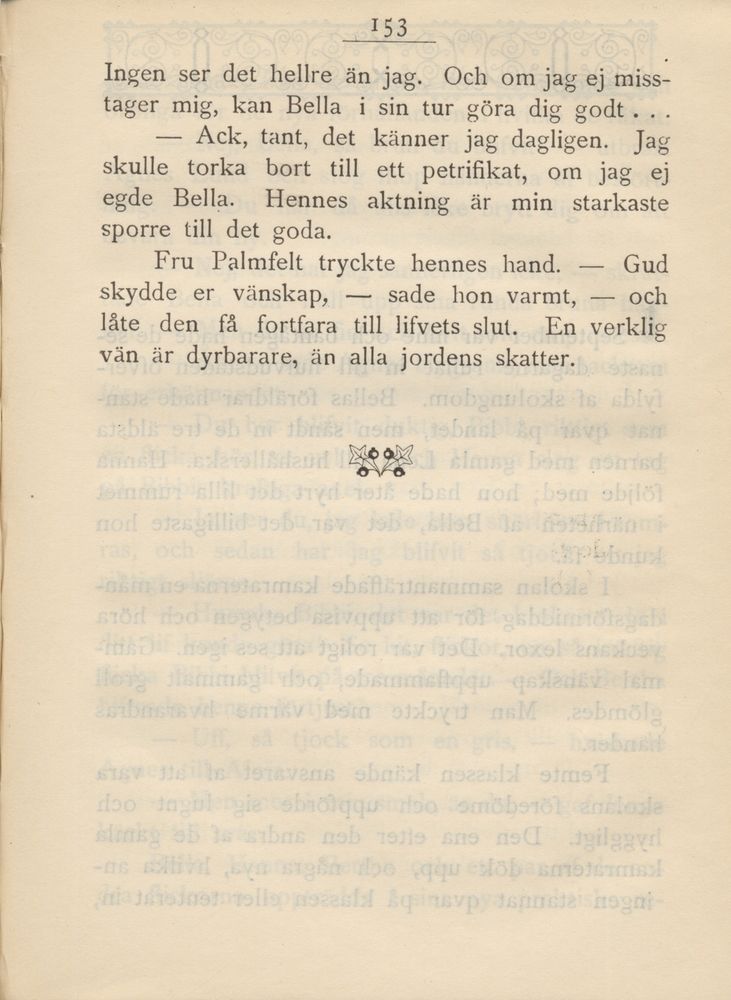 153

Ingen ser det hellre än jag. Och om jag ej misstager mig, kan Bella i sin tur göra dig godt . . .

— Ack, tant, det känner jag dagligen. Jag skulle torka bort till ett petrifikat, om jag ej egde Bella. Hennes aktning är min starkaste sporre till det goda.

Fru Palmfelt tryckte hennes hand. — Gud skydde er vänskap, — sade hon varmt, — och låte den få fortfara till lifvets slut. En verklig vän är dyrbarare, än alla jordens skatter.